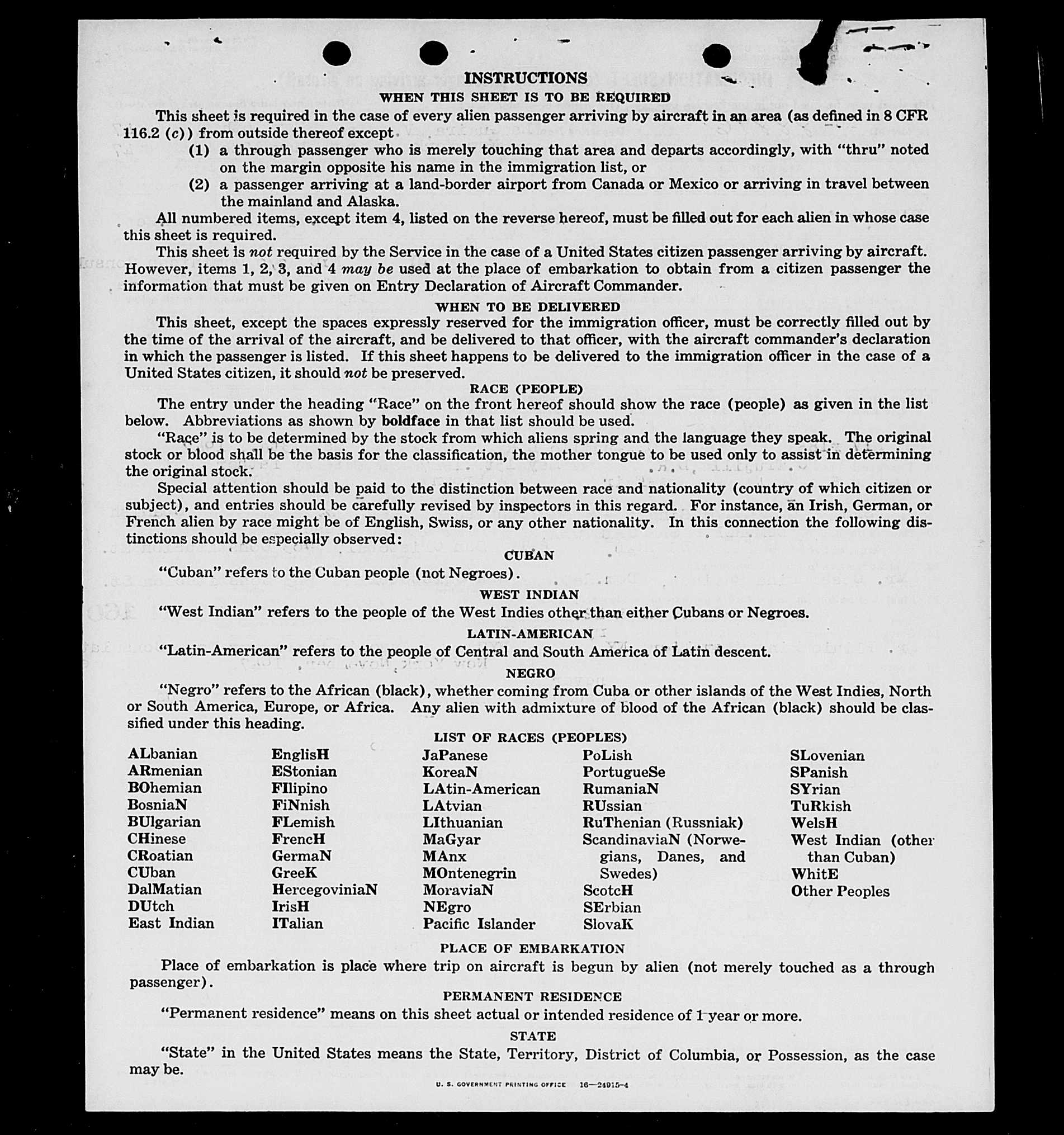 INSTRUCTIONS

WHEN THIS SHEET IS TO BE REQUIRED

This sheet is required in the case of every alien passenger arriving by aircraft in an area (as defined in 8 CFR 116.2 (c)) from outside thereof except

(1) a through passenger who is merely touching that area and departs accordingly, with "thru" noted on the margin opposite his name in the immigration list, or

(2) a passenger arriving at a land-border airport from Canada or Mexico or arriving in travel between the mainland and Alaska.

All numbered items, except item 4, listed on the reverse hereof, must be filled out for each alien in whose case this sheet is required.

This sheet is not required by the Service in the case of a United States citizen passenger arriving by aircraft. However, items 1, 2, 3, and 4 may be used at the place of embarkation to obtain from a citizen passenger the information that must be given on Entry Declaration of Aircraft Commander.

WHEN TO BE DELIVERED

This sheet, except the spaces expressly reserved for the immigration officer, must be correctly filled out by the time of the arrival of the aircraft, and be delivered to that officer, with the aircraft commander's declaration in which the passenger is listed. If this sheet happens to be delivered to the immigration officer in the case of a United States citizen, it should not be preserved.

RACE (PEOPLE)

The entry under the heading "Race" on the front hereof should show the race (people) as given in the list below. Abbreviations as shown by boldface in that list should be used.

"Race" is to be determined by the stock from which aliens spring and the language they speak. The original stock or blood shall be the basis for the classification, the mother tongue to be used only to assist in determining the original stock.

Special attention should be paid to the distinction between race and nationality (country of which citizen or subject), and entries should be carefully revised by inspectors in this regard. For instance, an Irish, German, or French alien by race might be of English, Swiss, or any other nationality. In this connection the following distinctions should be especially observed:

CUBAN

"Cuban" refers to the Cuban people (not Negroes).

WEST INDIAN

"West Indian" refers to the people of the West Indies other than either Cubans or Negroes.

LATIN-AMERICAN

"Latin-American" refers to the people of Central and South America of Latin descent.

NEGRO

"Negro" refers to the African (black), whether coming from Cuba or other islands of the West Indies, North or South America, Europe, or Africa. Any alien with admixture of blood of the African (black) should be classified under this heading.

LIST OF RACES (PEOPLES)

ALbanian
ARmenian
BOhemian
BosniaN
BUlgarian
CHinese
CRoatian
CUban
DalMatian
DUtch
East Indian

EnglisH
EStonian
FIlipino
FiNnish
FLemish
FrencH
GermaN
GreeK
HercegoviniaN
IrisH
ITalian

JaPanese
KoreaN
LAtin-American
LAtvian
LIthuanian
MaGyar
MAnx
MOntenegrin
MoraviaN
NEgro
Pacific Islander

PoLish
PortugueSe
RumaniaN
RUssian
RuThenian (Russniak)
ScandinaviaN (Norwegians, Danes, and Swedes)
ScotcH
SErbian
SlovaK

SLovenian
SPanish
SYrian
TuRkish
WelsH
West Indian (other than Cuban)
WhitE
Other Peoples

PLACE OF EMBARKATION

Place of embarkation is place where trip on aircraft is begun by alien (not merely touched as a through passenger).

PERMANENT RESIDENCE

"Permanent residence" means on this sheet actual or intended residence of 1 year or more.

STATE

"State" in the United States means the State, Territory, District of Columbia, or Possession, as the case may be.

U. S. GOVERNMENT PRINTING OFFICE 16—24915-4